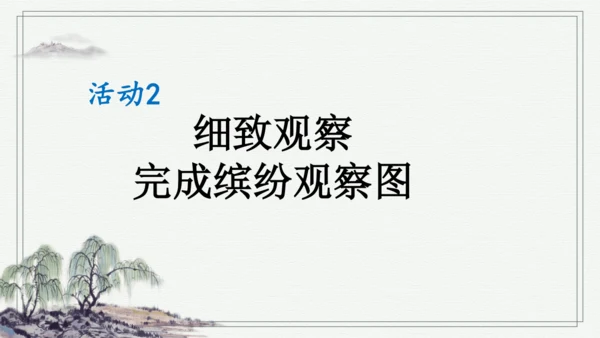 活动2

细致观察
完成缤纷观察图